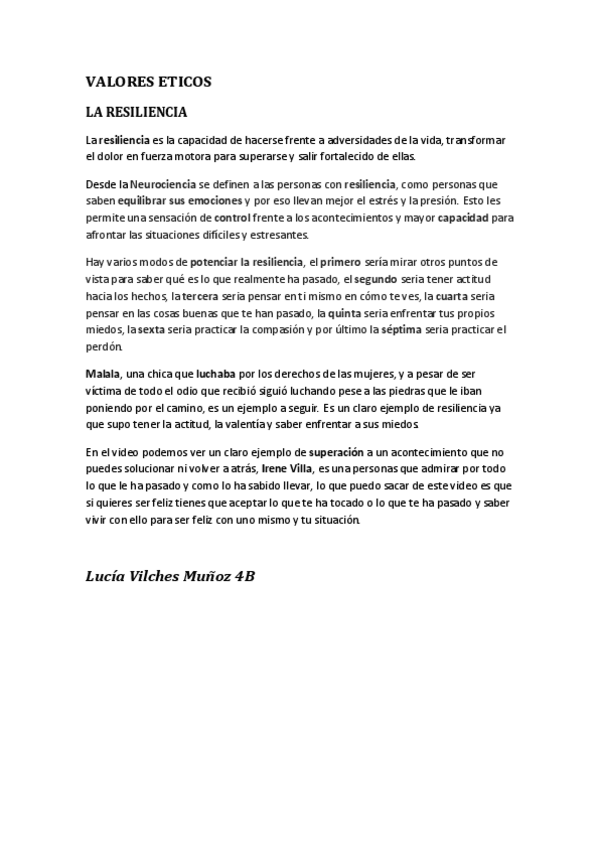 VALORES ETICOS

LA RESILIENCIA

La resiliencia es la capacidad de hacerse frente a adversidades de la vida, transformar el dolor en fuerza motora para superarse y salir fortalecido de ellas.

Desde la Neurociencia se definen a las personas con resiliencia, como personas que saben equilibrar sus emociones y por eso llevan mejor el estrés y la presión. Esto les permite una sensación de control frente a los acontecimientos y mayor capacidad para afrontar las situaciones difíciles y estresantes.

Hay varios modos de potenciar la resiliencia, el primero sería mirar otros puntos de vista para saber qué es lo que realmente ha pasado, el segundo seria tener actitud hacia los hechos, la tercera seria pensar en ti mismo en cómo te ves, la cuarta seria pensar en las cosas buenas que te han pasado, la quinta seria enfrentar tus propios miedos, la sexta seria practicar la compasión y por último la séptima seria practicar el perdón.

Malala, una chica que luchaba por los derechos de las mujeres, y a pesar de ser víctima de todo el odio que recibió siguió luchando pese a las piedras que le iban poniendo por el camino, es un ejemplo a seguir. Es un claro ejemplo de resiliencia ya que supo tener la actitud, la valentía y saber enfrentar a sus miedos.

En el video podemos ver un claro ejemplo de superación a un acontecimiento que no puedes solucionar ni volver a atrás, Irene Villa, es una personas que admirar por todo lo que le ha pasado y como lo ha sabido llevar, lo que puedo sacar de este video es que si quieres ser feliz tienes que aceptar lo que te ha tocado o lo que te ha pasado y saber vivir con ello para ser feliz con uno mismo y tu situación.

Lucía Vilches Muñoz 4B